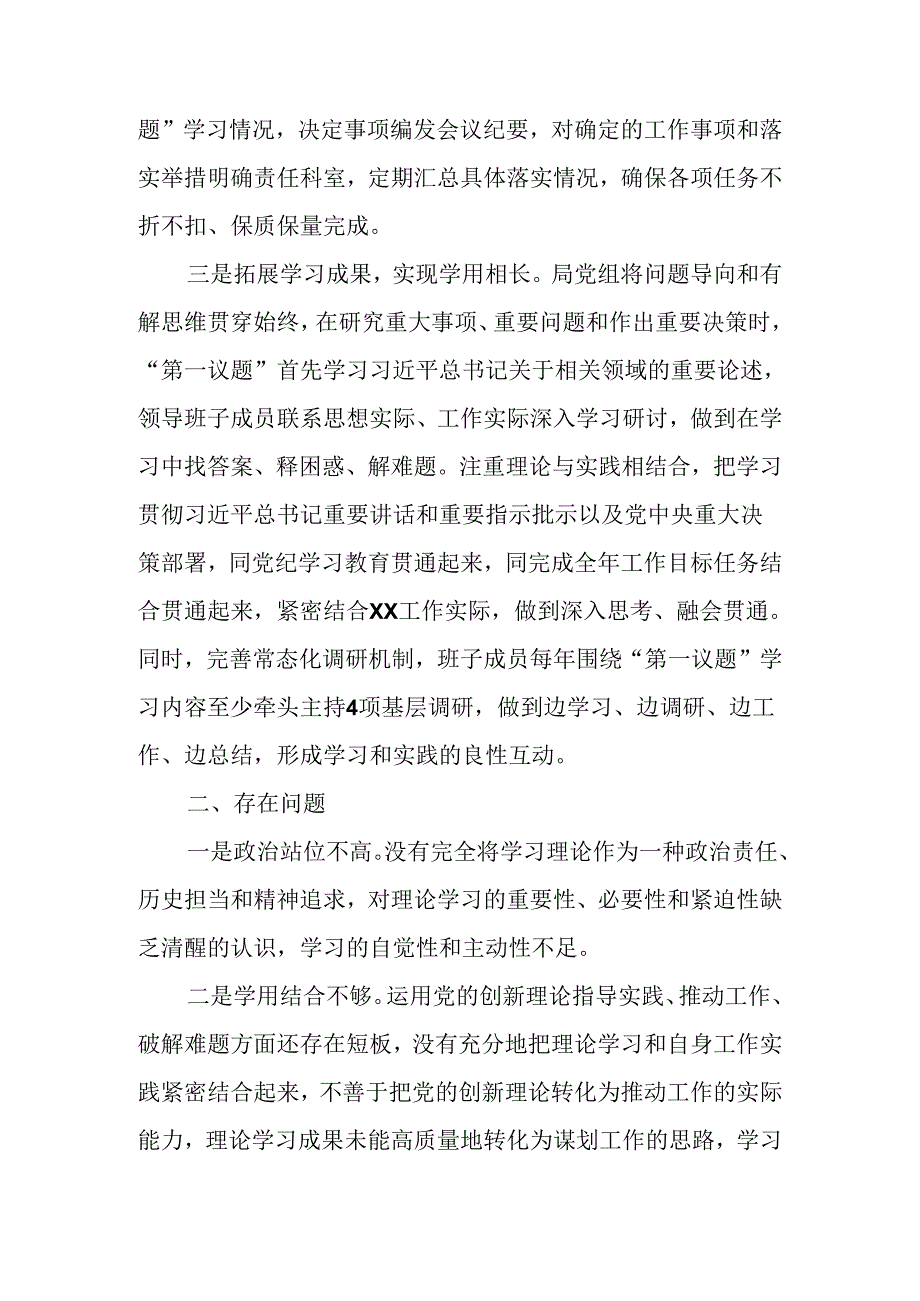 题”学习情况，决定事项编发会议纪要，对确定的工作事项和落实举措明确责任科室，定期汇总具体落实情况，确保各项任务不折不扣、保质保量完成。

三是拓展学习成果，实现学用相长。局党组将问题导向和有解思维贯穿始终，在研究重大事项、重要问题和作出重要决策时，“第一议题”首先学习习近平总书记关于相关领域的重要论述，领导班子成员联系思想实际、工作实际深入学习研讨，做到在学习中找答案、释困惑、解难题。注重理论与实践相结合，把学习贯彻习近平总书记重要讲话和重要指示批示以及党中央重大决策部署，同党纪学习教育贯通起来，同完成全年工作目标任务结合贯通起来，紧密结合XX工作实际，做到深入思考、融会贯通。同时，完善常态化调研机制，班子成员每年围绕“第一议题”学习内容至少牵头主持4项基层调研，做到边学习、边调研、边工作、边总结，形成学习和实践的良性互动。

二、存在问题

一是政治站位不高。没有完全将学习理论作为一种政治责任、历史担当和精神追求，对理论学习的重要性、必要性和紧迫性缺乏清醒的认识，学习的自觉性和主动性不足。

二是学用结合不够。运用党的创新理论指导实践、推动工作、破解难题方面还存在短板，没有充分地把理论学习和自身工作实践紧密结合起来，不善于把党的创新理论转化为推动工作的实际能力，理论学习成果未能高质量地转化为谋划工作的思路，学习